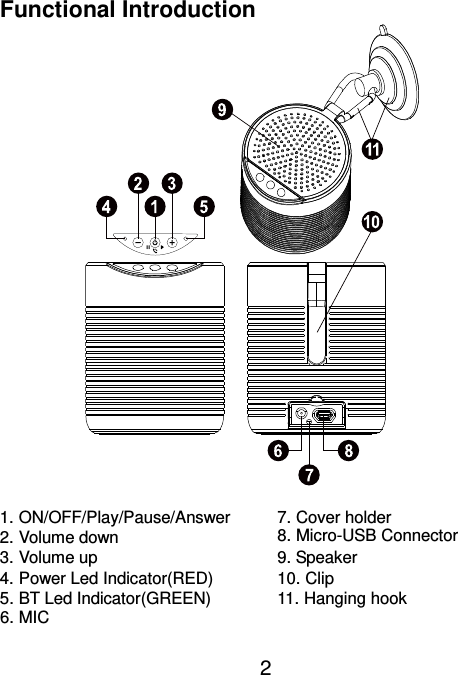 Functional Introduction

9
11
2 3
4 1 5
10
6 8
7

1. ON/OFF/Play/Pause/Answer
2. Volume down
3. Volume up
4. Power Led Indicator(RED)
5. BT Led Indicator(GREEN)
6. MIC

7. Cover holder
8. Micro-USB Connector
9. Speaker
10. Clip
11. Hanging hook

2